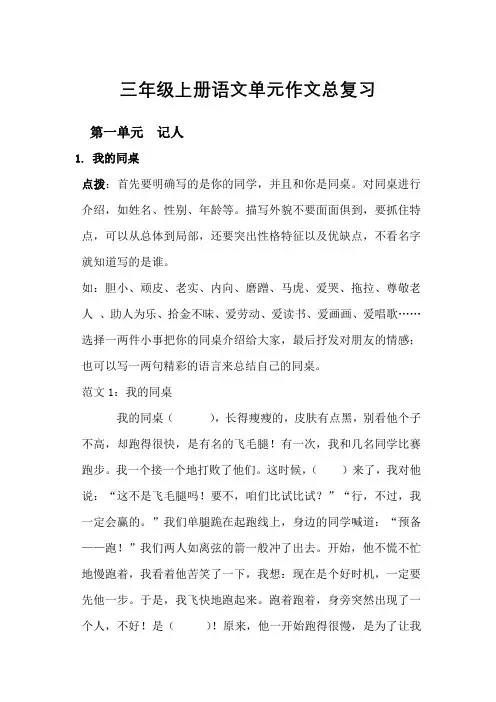 三年级上册语文单元作文总复习

第一单元　记人

1. 我的同桌

点拨：首先要明确写的是你的同学，并且和你是同桌。对同桌进行介绍，如姓名、性别、年龄等。描写外貌不要面面俱到，要抓住特点，可以从总体到局部，还要突出性格特征以及优缺点，不看名字就知道写的是谁。

如：胆小、顽皮、老实、内向、磨蹭、马虎、爱哭、拖拉、尊敬老人 、助人为乐、拾金不昧、爱劳动、爱读书、爱画画、爱唱歌……

选择一两件小事把你的同桌介绍给大家，最后抒发对朋友的情感；也可以写一两句精彩的语言来总结自己的同桌。

范文 1：我的同桌

我的同桌（　　），长得瘦瘦的，皮肤有点黑，别看他个子不高，却跑得很快，是有名的飞毛腿！有一次，我和几名同学比赛跑步。我一个接一个地打败了他们。这时候，（　　）来了，我对他说：“这不是飞毛腿吗！要不，咱们比试比试？”“行，不过，我一定会赢的。”我们单腿跪在起跑线上，身边的同学喊道：“预备——跑！”我们两人如离弦的箭一般冲了出去。开始，他不慌不忙地慢跑着，我看着他苦笑了一下，我想：现在是个好时机，一定要先他一步。于是，我飞快地跑起来。跑着跑着，身旁突然出现了一个人，不好！是（　　）！原来，他一开始跑得很慢，是为了让我